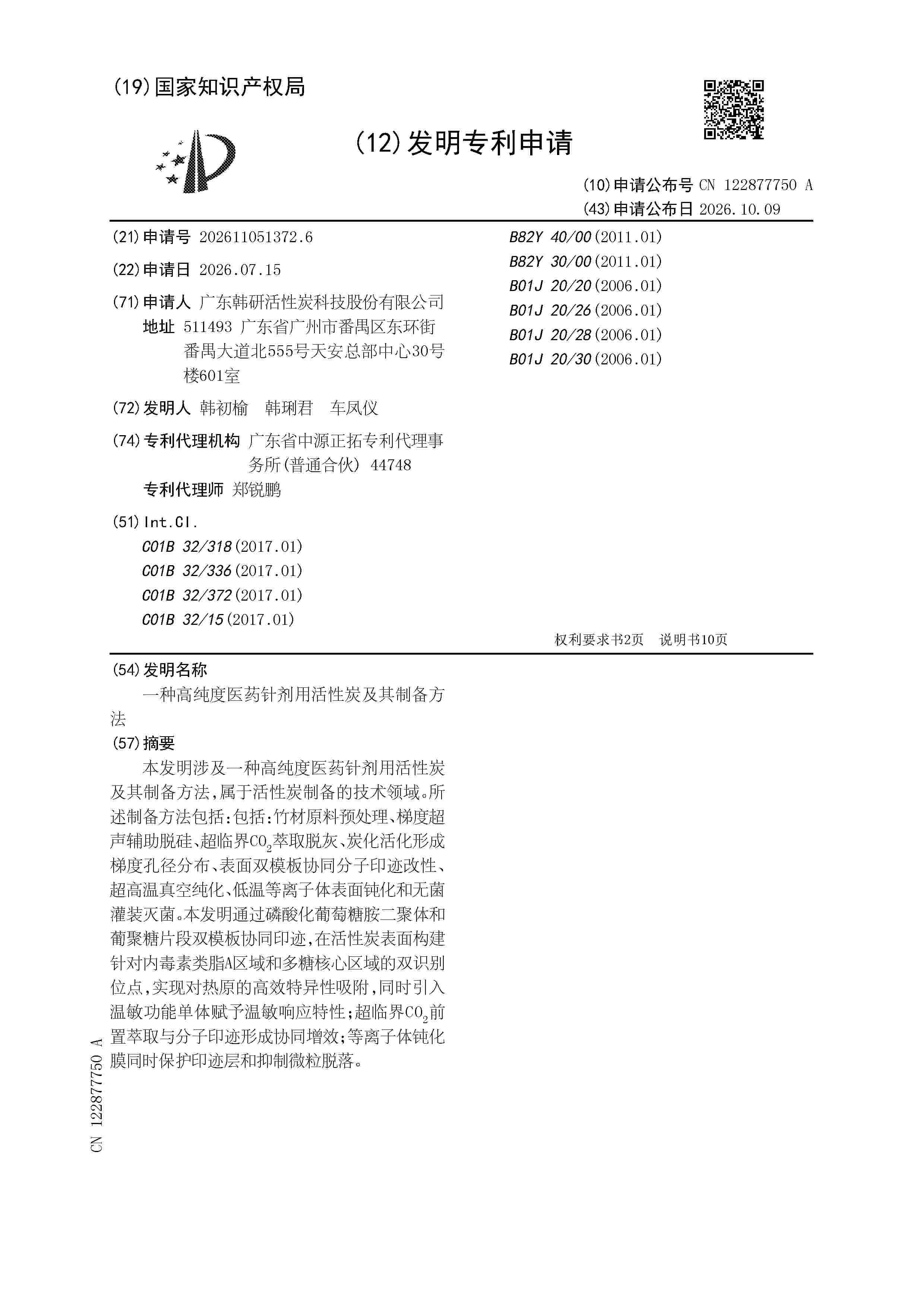 (19)国家知识产权局

(12)发明专利申请

(10)申请公布号 CN 122877750 A
(43)申请公布日 2026.10.09

(21)申请号 202611051372.6

(22)申请日 2026.07.15

(71)申请人 广东韩研活性炭科技股份有限公司
地址 511493 广东省广州市番禺区东环街番禺大道北555号天安总部中心30号楼601室

(72)发明人 韩初榆 韩琍君 车凤仪

(74)专利代理机构 广东省中源正拓专利代理事务所(普通合伙) 44748
专利代理师 郑锐鹏

(51)Int.Cl.
C01B 32/318(2017.01)
C01B 32/336(2017.01)
C01B 32/372(2017.01)
C01B 32/15(2017.01)

B82Y 40/00(2011.01)
B82Y 30/00(2011.01)
B01J 20/20(2006.01)
B01J 20/26(2006.01)
B01J 20/28(2006.01)
B01J 20/30(2006.01)

权利要求书2页 说明书10页

(54)发明名称
一种高纯度医药针剂用活性炭及其制备方法

(57)摘要
本发明涉及一种高纯度医药针剂用活性炭及其制备方法,属于活性炭制备的技术领域。所述制备方法包括:包括:竹材原料预处理、梯度超声辅助脱硅、超临界$CO_2$萃取脱灰、炭化活化形成梯度孔径分布、表面双模板协同分子印迹改性、超高温真空纯化、低温等离子体表面钝化和无菌灌装灭菌。本发明通过磷酸化葡萄糖胺二聚体和葡聚糖片段双模板协同印迹,在活性炭表面构建针对内毒素类脂A区域和多糖核心区域的双识别位点,实现对热原的高效特异性吸附,同时引入温敏功能单体赋予温敏响应特性;超临界$CO_2$前置萃取与分子印迹形成协同增效;等离子体钝化膜同时保护印迹层和抑制微粒脱落。

CN 122877750 A